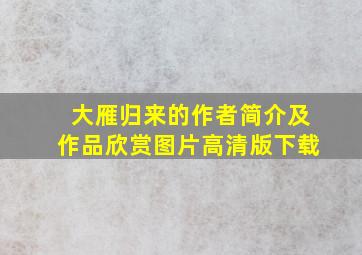 大雁归来的作者简介及作品欣赏图片高清版下载